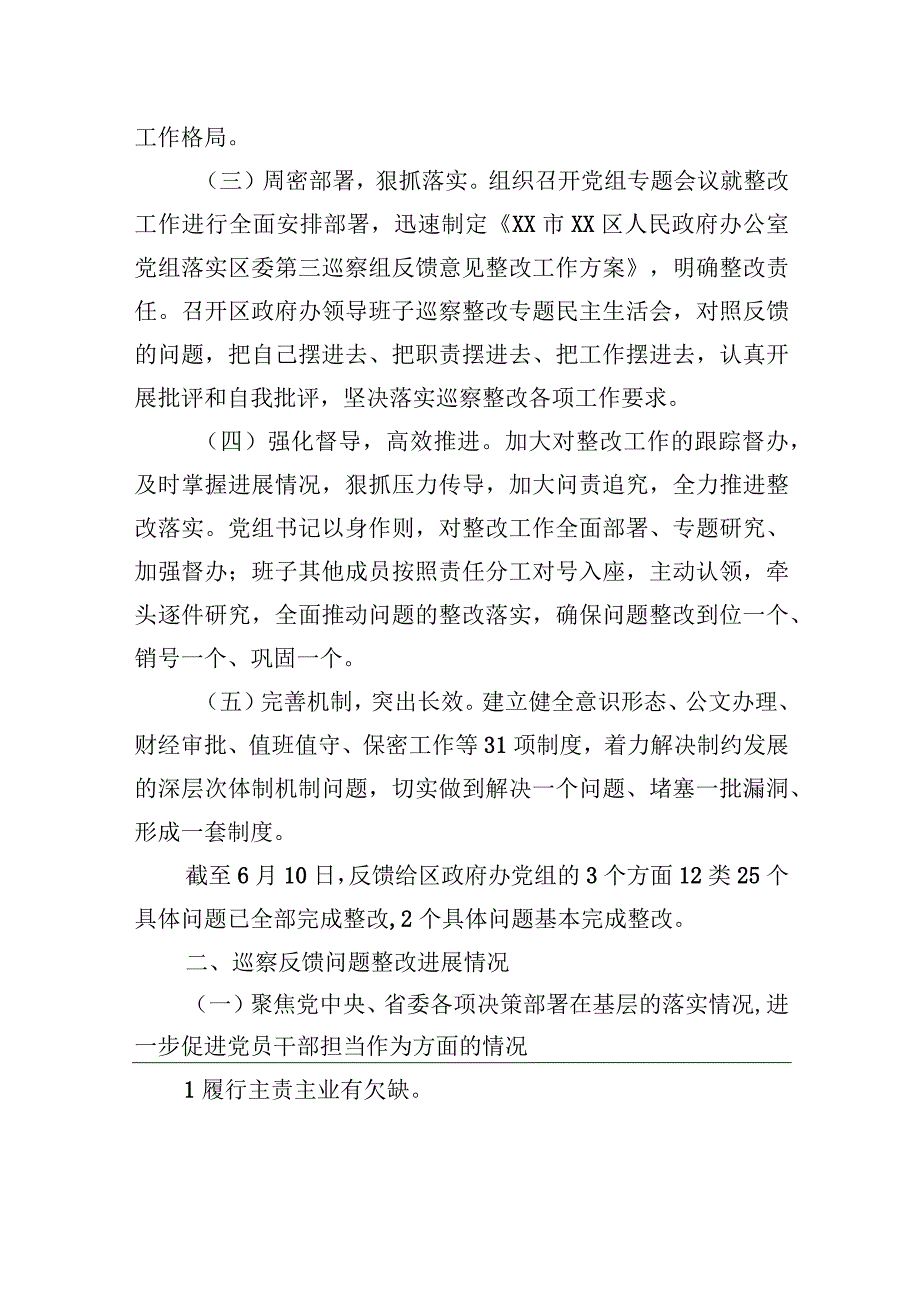 工作格局。

（三）周密部署，狠抓落实。组织召开党组专题会议就整改工作进行全面安排部署，迅速制定《XX市XX区人民政府办公室党组落实区委第三巡察组反馈意见整改工作方案》，明确整改责任。召开区政府办领导班子巡察整改专题民主生活会，对照反馈的问题，把自己摆进去、把职责摆进去、把工作摆进去，认真开展批评和自我批评，坚决落实巡察整改各项工作要求。

（四）强化督导，高效推进。加大对整改工作的跟踪督办，及时掌握进展情况，狠抓压力传导，加大问责追究，全力推进整改落实。党组书记以身作则，对整改工作全面部署、专题研究、加强督办；班子其他成员按照责任分工对号入座，主动认领，牵头逐件研究，全面推动问题的整改落实，确保问题整改到位一个、销号一个、巩固一个。

（五）完善机制，突出长效。建立健全意识形态、公文办理、财经审批、值班值守、保密工作等31项制度，着力解决制约发展的深层次体制机制问题，切实做到解决一个问题、堵塞一批漏洞、形成一套制度。

截至6月10日，反馈给区政府办党组的3个方面12类25个具体问题已全部完成整改，2个具体问题基本完成整改。

二、巡察反馈问题整改进展情况

（一）聚焦党中央、省委各项决策部署在基层的落实情况，进一步促进党员干部担当作为方面的情况

1履行主责主业有欠缺。